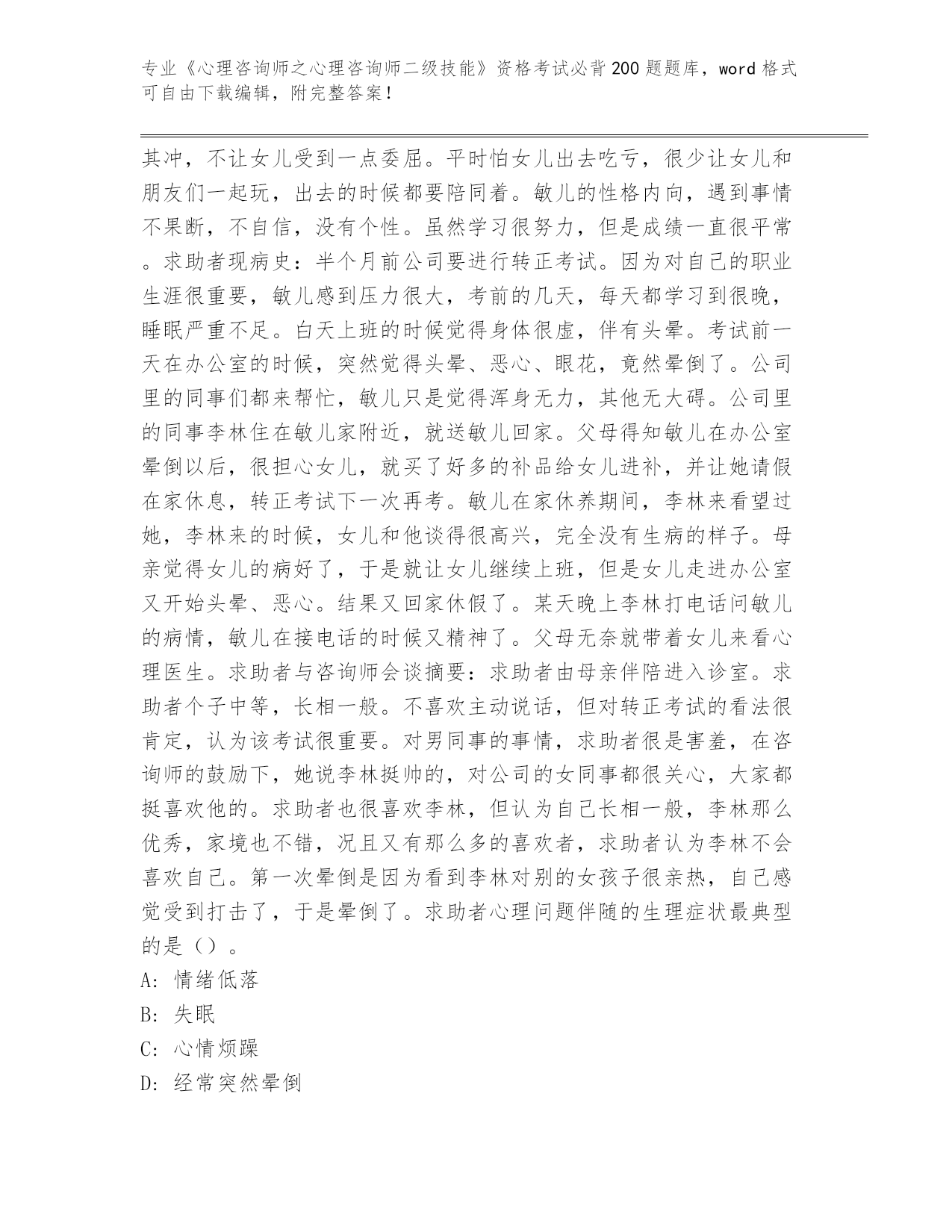 专业《心理咨询师之心理咨询师二级技能》资格考试必背200题题库，word格式可自由下载编辑，附完整答案！

其冲，不让女儿受到一点委屈。平时怕女儿出去吃亏，很少让女儿和朋友们一起玩，出去的时候都要陪同着。敏儿的性格内向，遇到事情不果断，不自信，没有个性。虽然学习很努力，但是成绩一直很平常。求助者现病史：半个月前公司要进行转正考试。因为对自己的职业生涯很重要，敏儿感到压力很大，考前的几天，每天都学习到很晚，睡眠严重不足。白天上班的时候觉得身体很虚，伴有头晕。考试前一天在办公室的时候，突然觉得头晕、恶心、眼花，竟然晕倒了。公司里的同事们都来帮忙，敏儿只是觉得浑身无力，其他无大碍。公司里的同事李林住在敏儿家附近，就送敏儿回家。父母得知敏儿在办公室晕倒以后，很担心女儿，就买了好多的补品给女儿进补，并让她请假在家休息，转正考试下一次再考。敏儿在家休养期间，李林来看望过她，李林来的时候，女儿和他谈得很高兴，完全没有生病的样子。母亲觉得女儿的病好了，于是就让女儿继续上班，但是女儿走进办公室又开始头晕、恶心。结果又回家休假了。某天晚上李林打电话问敏儿的病情，敏儿在接电话的时候又精神了。父母无奈就带着女儿来看心理医生。求助者与咨询师会谈摘要：求助者由母亲伴陪进入诊室。求助者个子中等，长相一般。不喜欢主动说话，但对转正考试的看法很肯定，认为该考试很重要。对男同事的事情，求助者很是害羞，在咨询师的鼓励下，她说李林挺帅的，对公司的女同事都很关心，大家都挺喜欢他的。求助者也很喜欢李林，但认为自己长相一般，李林那么优秀，家境也不错，况且又有那么多的喜欢者，求助者认为李林不会喜欢自己。第一次晕倒是因为看到李林对别的女孩子很亲热，自己感觉受到打击了，于是晕倒了。求助者心理问题伴随的生理症状最典型的是（）。

A: 情绪低落

B: 失眠

C: 心情烦躁

D: 经常突然晕倒